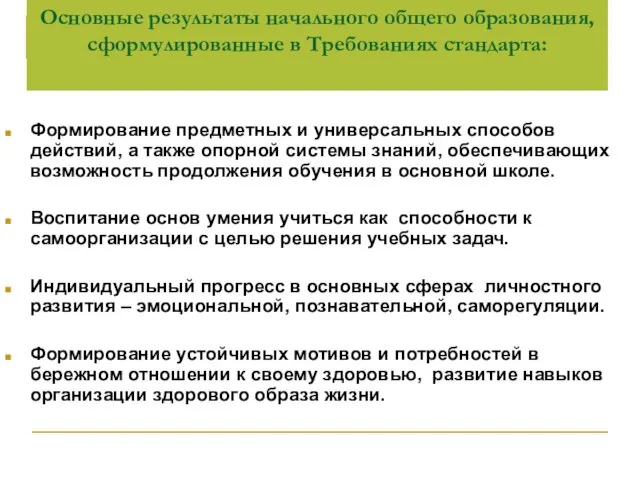 Основные результаты начального общего образования, сформулированные в Требованиях стандарта:

Формирование предметных и универсальных способов действий, а также опорной системы знаний, обеспечивающих возможность продолжения обучения в основной школе.

Воспитание основ умения учиться как способности к самоорганизации с целью решения учебных задач.

Индивидуальный прогресс в основных сферах личностного развития – эмоциональной, познавательной, саморегуляции.

Формирование устойчивых мотивов и потребностей в бережном отношении к своему здоровью, развитие навыков организации здорового образа жизни.